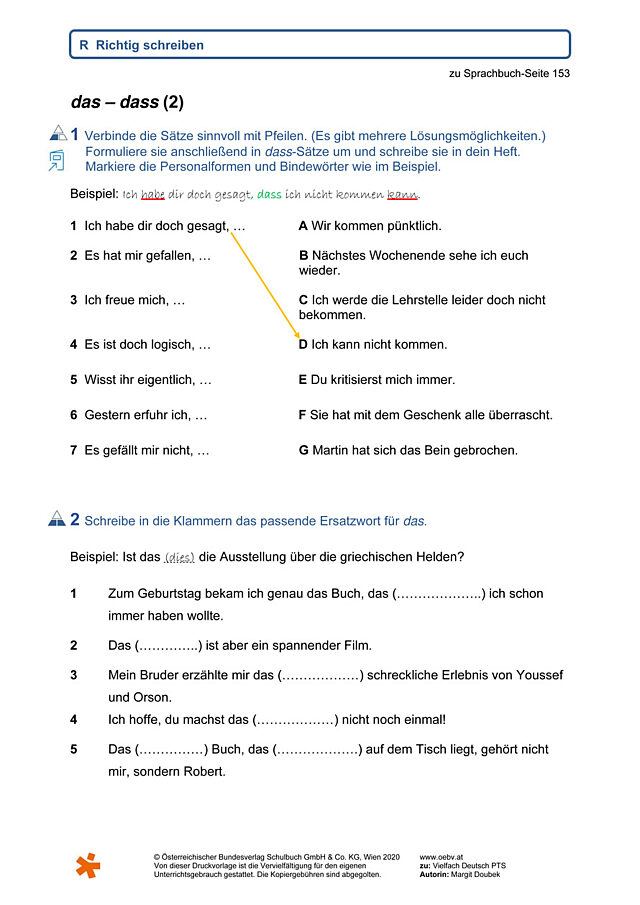 R Richtig schreiben

zu Sprachbuch-Seite 153

das – dass (2)

1 Verbinde die Sätze sinnvoll mit Pfeilen. (Es gibt mehrere Lösungsmöglichkeiten.) Formuliere sie anschließend in dass-Sätze um und schreibe sie in dein Heft. Markiere die Personalformen und Bindewörter wie im Beispiel.

Beispiel: Ich habe dir doch gesagt, dass ich nicht kommen kann.

1 Ich habe dir doch gesagt, …

2 Es hat mir gefallen, …

3 Ich freue mich, …

4 Es ist doch logisch, …

5 Wisst ihr eigentlich, …

6 Gestern erfuhr ich, …

7 Es gefällt mir nicht, …

A Wir kommen pünktlich.

B Nächstes Wochenende sehe ich euch wieder.

C Ich werde die Lehrstelle leider doch nicht bekommen.

D Ich kann nicht kommen.

E Du kritisierst mich immer.

F Sie hat mit dem Geschenk alle überrascht.

G Martin hat sich das Bein gebrochen.

2 Schreibe in die Klammern das passende Ersatzwort für das.

Beispiel: Ist das (dies) die Ausstellung über die griechischen Helden?

1 Zum Geburtstag bekam ich genau das Buch, das (____) ich schon immer haben wollte.

2 Das (____) ist aber ein spannender Film.

3 Mein Bruder erzählte mir das (____) schreckliche Erlebnis von Youssef und Orson.

4 Ich hoffe, du machst das (____) nicht noch einmal!

5 Das (____) Buch, das (____) auf dem Tisch liegt, gehört nicht mir, sondern Robert.

© Österreichischer Bundesverlag Schulbuch GmbH & Co. KG, Wien 2020
Von dieser Druckvorlage ist die Vervielfältigung für den eigenen Unterrichtsgebrauch gestattet. Die Kopiergebühren sind abgegolten.

www.oebv.at
zu: Vielfach Deutsch PTS
Autorin: Margit Doubek